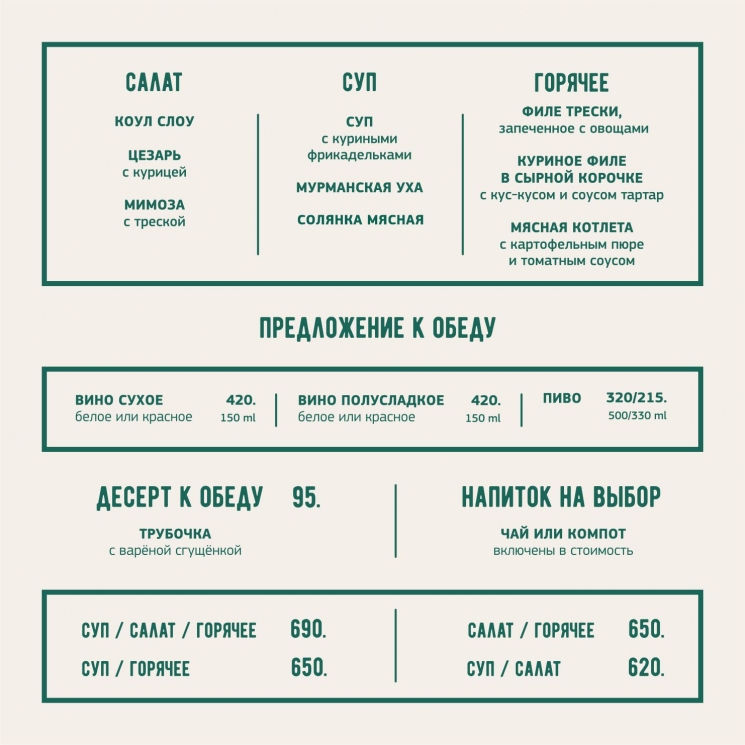 САЛАТ

КОУЛ СЛОУ

ЦЕЗАРЬ
с курицей

МИМОЗА
с треской

СУП

СУП
с куриными фрикадельками

МУРМАНСКАЯ УХА

СОЛЯНКА МЯСНАЯ

ГОРЯЧЕЕ

ФИЛЕ ТРЕСКИ,
запеченное с овощами

КУРИНОЕ ФИЛЕ В СЫРНОЙ КОРОЧКЕ
с кус-кусом и соусом тартар

МЯСНАЯ КОТЛЕТА
с картофельным пюре и томатным соусом

ПРЕДЛОЖЕНИЕ К ОБЕДУ

ВИНО СУХОЕ 420.
белое или красное 150 ml

ВИНО ПОЛУСЛАДКОЕ 420.
белое или красное 150 ml

ПИВО 320/215.
500/330 ml

ДЕСЕРТ К ОБЕДУ 95.

ТРУБОЧКА
с варёной сгущёнкой

НАПИТОК НА ВЫБОР

ЧАЙ ИЛИ КОМПОТ
включены в стоимость

СУП / САЛАТ / ГОРЯЧЕЕ 690.

СУП / ГОРЯЧЕЕ 650.

САЛАТ / ГОРЯЧЕЕ 650.

СУП / САЛАТ 620.